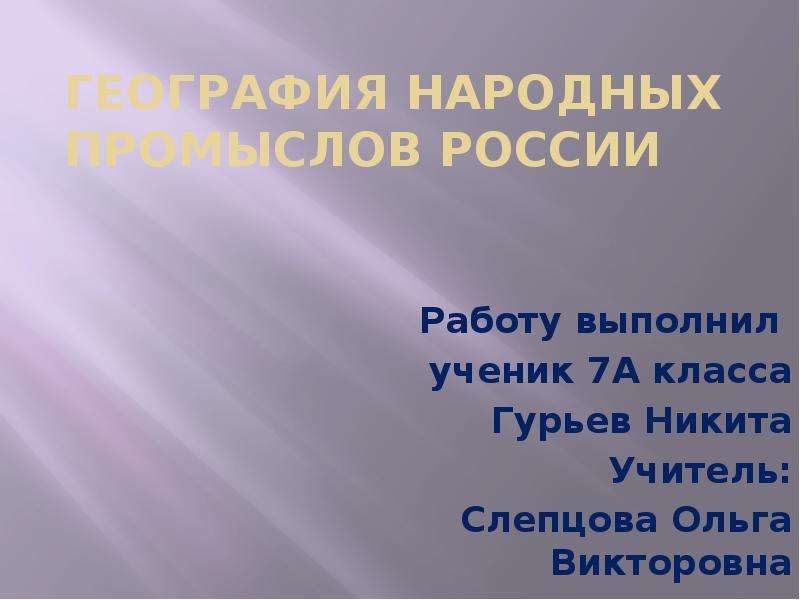 ГЕОГРАФИЯ НАРОДНЫХ ПРОМЫСЛОВ РОССИИ

Работу выполнил
ученик 7А класса
Гурьев Никита
Учитель:
Слепцова Ольга Викторовна